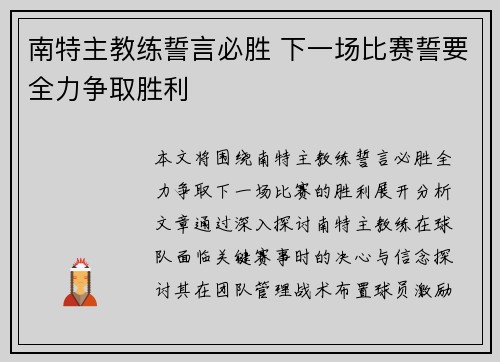 南特主教练誓言必胜 下一场比赛誓要全力争取胜利

本文将围绕南特主教练誓言必胜全力争取下一场比赛的胜利展开分析文章通过深入探讨南特主教练在球队面临关键赛事时的决心与信念探讨其在团队管理战术布置球员激励